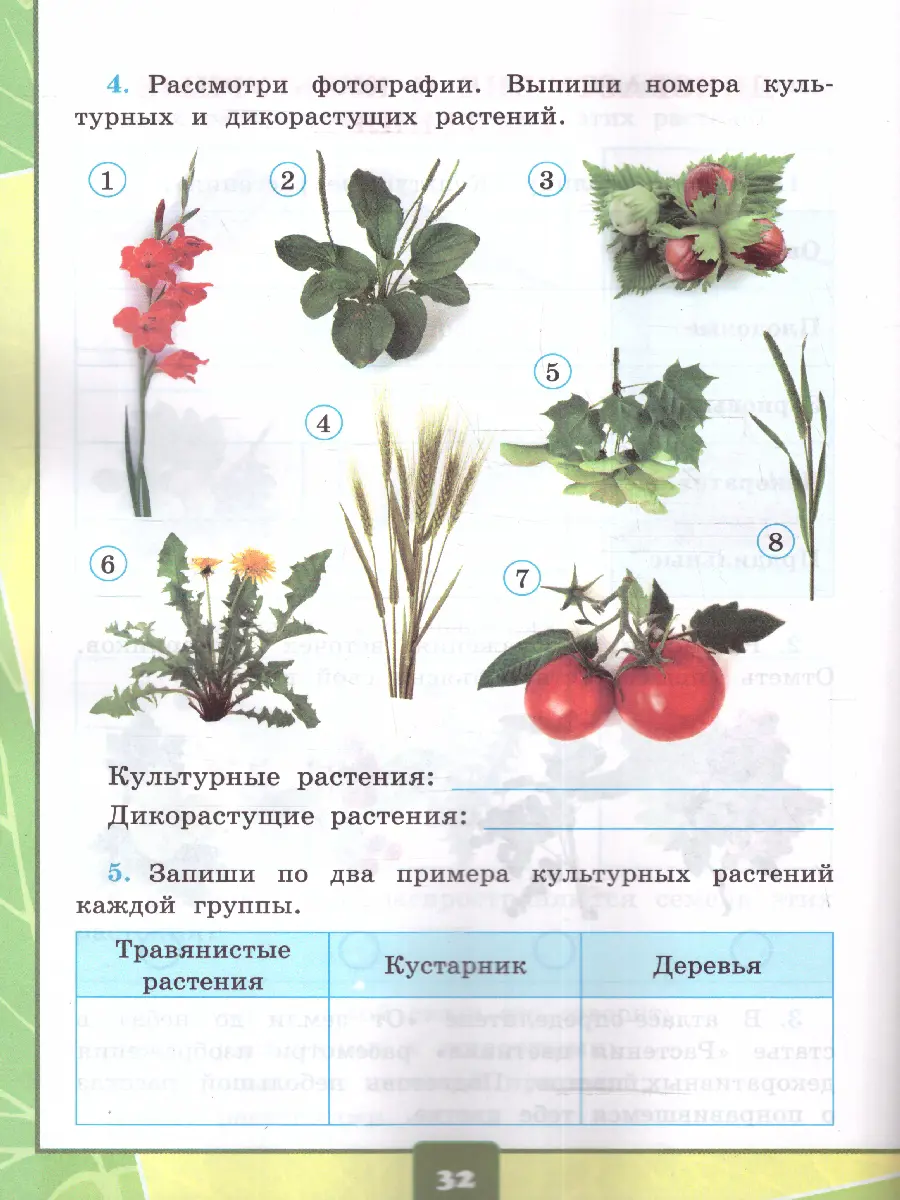 4. Рассмотри фотографии. Выпиши номера культурных и дикорастущих растений.

1 2 3 4 5 6 7 8

Культурные растения: ____

Дикорастущие растения: ____

5. Запиши по два примера культурных растений каждой группы.

| Травянистые растения | Кустарник | Деревья |
|---|---|---|
|  |  |  |

32